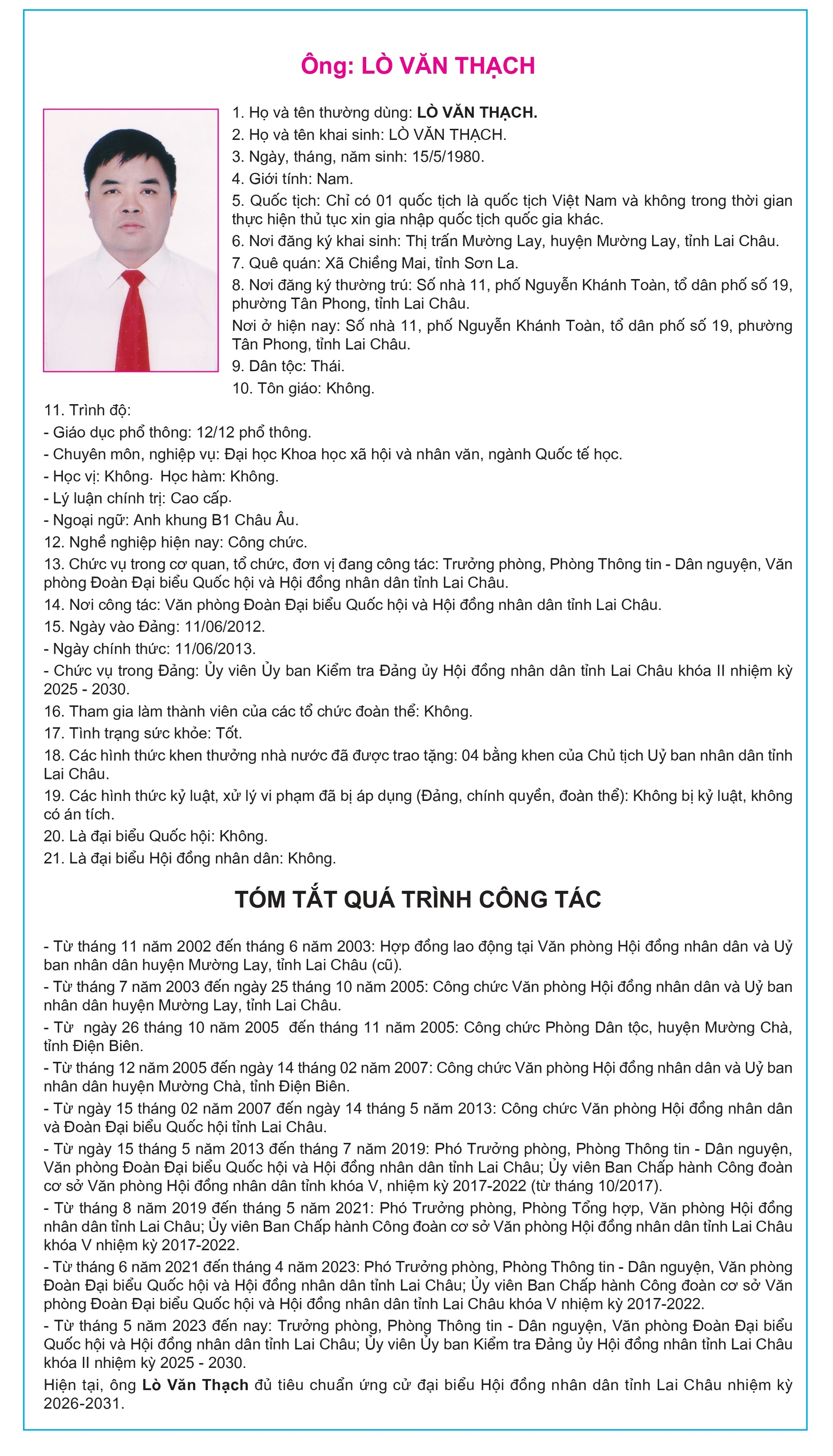 Ông: LÒ VĂN THẠCH

1. Họ và tên thường dùng: LÒ VĂN THẠCH.
2. Họ và tên khai sinh: LÒ VĂN THẠCH.
3. Ngày, tháng, năm sinh: 15/5/1980.
4. Giới tính: Nam.
5. Quốc tịch: Chỉ có 01 quốc tịch là quốc tịch Việt Nam và không trong thời gian thực hiện thủ tục xin gia nhập quốc tịch quốc gia khác.
6. Nơi đăng ký khai sinh: Thị trấn Mường Lay, huyện Mường Lay, tỉnh Lai Châu.
7. Quê quán: Xã Chiềng Mai, tỉnh Sơn La.
8. Nơi đăng ký thường trú: Số nhà 11, phố Nguyễn Khánh Toàn, tổ dân phố số 19, phường Tân Phong, tỉnh Lai Châu.
Nơi ở hiện nay: Số nhà 11, phố Nguyễn Khánh Toàn, tổ dân phố số 19, phường Tân Phong, tỉnh Lai Châu.
9. Dân tộc: Thái.
10. Tôn giáo: Không.
11. Trình độ:
- Giáo dục phổ thông: 12/12 phổ thông.
- Chuyên môn, nghiệp vụ: Đại học Khoa học xã hội và nhân văn, ngành Quốc tế học.
- Học vị: Không. Học hàm: Không.
- Lý luận chính trị: Cao cấp.
- Ngoại ngữ: Anh khung B1 Châu Âu.
12. Nghề nghiệp hiện nay: Công chức.
13. Chức vụ trong cơ quan, tổ chức, đơn vị đang công tác: Trưởng phòng, Phòng Thông tin - Dân nguyện, Văn phòng Đoàn Đại biểu Quốc hội và Hội đồng nhân dân tỉnh Lai Châu.
14. Nơi công tác: Văn phòng Đoàn Đại biểu Quốc hội và Hội đồng nhân dân tỉnh Lai Châu.
15. Ngày vào Đảng: 11/06/2012.
- Ngày chính thức: 11/06/2013.
- Chức vụ trong Đảng: Ủy viên Ủy ban Kiểm tra Đảng ủy Hội đồng nhân dân tỉnh Lai Châu khóa II nhiệm kỳ 2025 - 2030.
16. Tham gia làm thành viên của các tổ chức đoàn thể: Không.
17. Tình trạng sức khỏe: Tốt.
18. Các hình thức khen thưởng nhà nước đã được trao tặng: 04 bằng khen của Chủ tịch Uỷ ban nhân dân tỉnh Lai Châu.
19. Các hình thức kỷ luật, xử lý vi phạm đã bị áp dụng (Đảng, chính quyền, đoàn thể): Không bị kỷ luật, không có án tích.
20. Là đại biểu Quốc hội: Không.
21. Là đại biểu Hội đồng nhân dân: Không.

TÓM TẮT QUÁ TRÌNH CÔNG TÁC

- Từ tháng 11 năm 2002 đến tháng 6 năm 2003: Hợp đồng lao động tại Văn phòng Hội đồng nhân dân và Uỷ ban nhân dân huyện Mường Lay, tỉnh Lai Châu (cũ).
- Từ tháng 7 năm 2003 đến ngày 25 tháng 10 năm 2005: Công chức Văn phòng Hội đồng nhân dân và Uỷ ban nhân dân huyện Mường Lay, tỉnh Lai Châu.
- Từ ngày 26 tháng 10 năm 2005 đến tháng 11 năm 2005: Công chức Phòng Dân tộc, huyện Mường Chà, tỉnh Điện Biên.
- Từ tháng 12 năm 2005 đến ngày 14 tháng 02 năm 2007: Công chức Văn phòng Hội đồng nhân dân và Uỷ ban nhân dân huyện Mường Chà, tỉnh Điện Biên.
- Từ ngày 15 tháng 02 năm 2007 đến ngày 14 tháng 5 năm 2013: Công chức Văn phòng Hội đồng nhân dân và Đoàn Đại biểu Quốc hội tỉnh Lai Châu.
- Từ ngày 15 tháng 5 năm 2013 đến tháng 7 năm 2019: Phó Trưởng phòng, Phòng Thông tin - Dân nguyện, Văn phòng Đoàn Đại biểu Quốc hội và Hội đồng nhân dân tỉnh Lai Châu; Ủy viên Ban Chấp hành Công đoàn cơ sở Văn phòng Hội đồng nhân dân tỉnh khóa V, nhiệm kỳ 2017-2022 (từ tháng 10/2017).
- Từ tháng 8 năm 2019 đến tháng 5 năm 2021: Phó Trưởng phòng, Phòng Tổng hợp, Văn phòng Hội đồng nhân dân tỉnh Lai Châu; Ủy viên Ban Chấp hành Công đoàn cơ sở Văn phòng Hội đồng nhân dân tỉnh Lai Châu khóa V nhiệm kỳ 2017-2022.
- Từ tháng 6 năm 2021 đến tháng 4 năm 2023: Phó Trưởng phòng, Phòng Thông tin - Dân nguyện, Văn phòng Đoàn Đại biểu Quốc hội và Hội đồng nhân dân tỉnh Lai Châu; Ủy viên Ban Chấp hành Công đoàn cơ sở Văn phòng Đoàn Đại biểu Quốc hội và Hội đồng nhân dân tỉnh Lai Châu khóa V nhiệm kỳ 2017-2022.
- Từ tháng 5 năm 2023 đến nay: Trưởng phòng, Phòng Thông tin - Dân nguyện, Văn phòng Đoàn Đại biểu Quốc hội và Hội đồng nhân dân tỉnh Lai Châu; Ủy viên Ủy ban Kiểm tra Đảng ủy Hội đồng nhân tỉnh Lai Châu khóa II nhiệm kỳ 2025 - 2030.
Hiện tại, ông Lò Văn Thạch đủ tiêu chuẩn ứng cử đại biểu Hội đồng nhân dân tỉnh Lai Châu nhiệm kỳ 2026-2031.